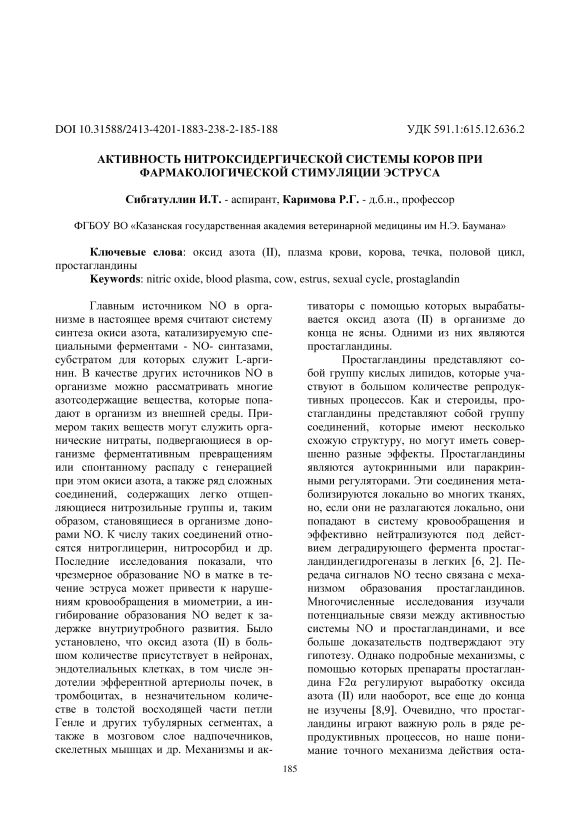 DOI 10.31588/2413-4201-1883-238-2-185-188

УДК 591.1:615.12.636.2

АКТИВНОСТЬ НИТРОКСИДЕРГИЧЕСКОЙ СИСТЕМЫ КОРОВ ПРИ ФАРМАКОЛОГИЧЕСКОЙ СТИМУЛЯЦИИ ЭСТРУСА

Сибгатуллин И.Т. - аспирант, Каримова Р.Г. - д.б.н., профессор

ФГБОУ ВО «Казанская государственная академия ветеринарной медицины им Н.Э. Баумана»

Ключевые слова: оксид азота (II), плазма крови, корова, течка, половой цикл, простагландины

Keywords: nitric oxide, blood plasma, cow, estrus, sexual cycle, prostaglandin

Главным источником NO в организме в настоящее время считают систему синтеза окиси азота, катализируемую специальными ферментами - NO- синтазами, субстратом для которых служит L-аргинин. В качестве других источников NO в организме можно рассматривать многие азотсодержащие вещества, которые попадают в организм из внешней среды. Примером таких веществ могут служить органические нитраты, подвергающиеся в организме ферментативным превращениям или спонтанному распаду с генерацией при этом окиси азота, а также ряд сложных соединений, содержащих легко отщепляющиеся нитрозильные группы и, таким образом, становящиеся в организме донорами NO. К числу таких соединений относятся нитроглицерин, нитросорбид и др. Последние исследования показали, что чрезмерное образование NO в матке в течение эструса может привести к нарушениям кровообращения в миометрии, а ингибирование образования NO ведет к задержке внутриутробного развития. Было установлено, что оксид азота (II) в большом количестве присутствует в нейронах, эндотелиальных клетках, в том числе эндотелии эфферентной артериолы почек, в тромбоцитах, в незначительном количестве в толстой восходящей части петли Генле и других тубулярных сегментах, а также в мозговом слое надпочечников, скелетных мышцах и др. Механизмы и активаторы с помощью которых вырабатывается оксид азота (II) в организме до конца не ясны. Одними из них являются простагландины.

Простагландины представляют собой группу кислых липидов, которые участвуют в большом количестве репродуктивных процессов. Как и стероиды, простагландины представляют собой группу соединений, которые имеют несколько схожую структуру, но могут иметь совершенно разные эффекты. Простагландины являются аутокринными или паракринными регуляторами. Эти соединения метаболизируются локально во многих тканях, но, если они не разлагаются локально, они попадают в систему кровообращения и эффективно нейтрализуются под действием деградирующего фермента простагландиндегидрогеназы в легких [6, 2]. Передача сигналов NO тесно связана с механизмом образования простагландинов. Многочисленные исследования изучали потенциальные связи между активностью системы NO и простагландинами, и все больше доказательств подтверждают эту гипотезу. Однако подробные механизмы, с помощью которых препараты простагландина F2α регулируют выработку оксида азота (II) или наоборот, все еще до конца не изучены [8,9]. Очевидно, что простагландины играют важную роль в ряде репродуктивных процессов, но наше понимание точного механизма действия оста-

185